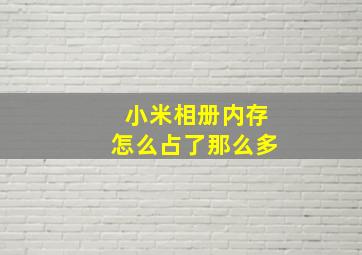 小米相册内存
怎么占了那么多